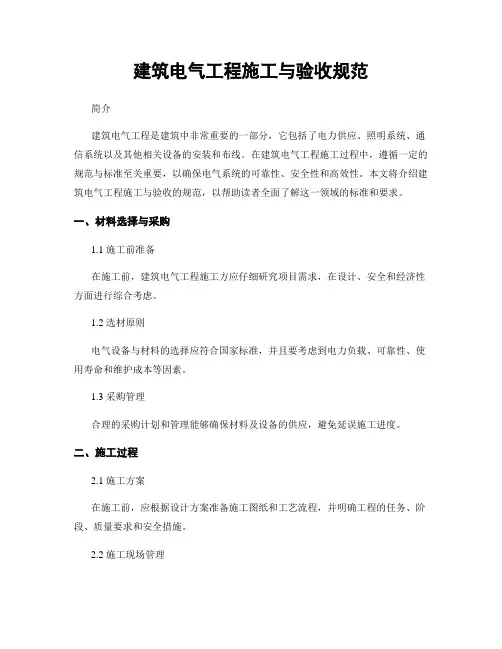 建筑电气工程施工与验收规范

简介

建筑电气工程是建筑中非常重要的一部分，它包括了电力供应、照明系统、通信系统以及其他相关设备的安装和布线。在建筑电气工程施工过程中，遵循一定的规范与标准至关重要，以确保电气系统的可靠性、安全性和高效性。本文将介绍建筑电气工程施工与验收的规范，以帮助读者全面了解这一领域的标准和要求。

一、材料选择与采购

1.1 施工前准备

在施工前，建筑电气工程施工方应仔细研究项目需求，在设计、安全和经济性方面进行综合考虑。

1.2 选材原则

电气设备与材料的选择应符合国家标准，并且要考虑到电力负载、可靠性、使用寿命和维护成本等因素。

1.3 采购管理

合理的采购计划和管理能够确保材料及设备的供应，避免延误施工进度。

二、施工过程

2.1 施工方案

在施工前，应根据设计方案准备施工图纸和工艺流程，并明确工程的任务、阶段、质量要求和安全措施。

2.2 施工现场管理